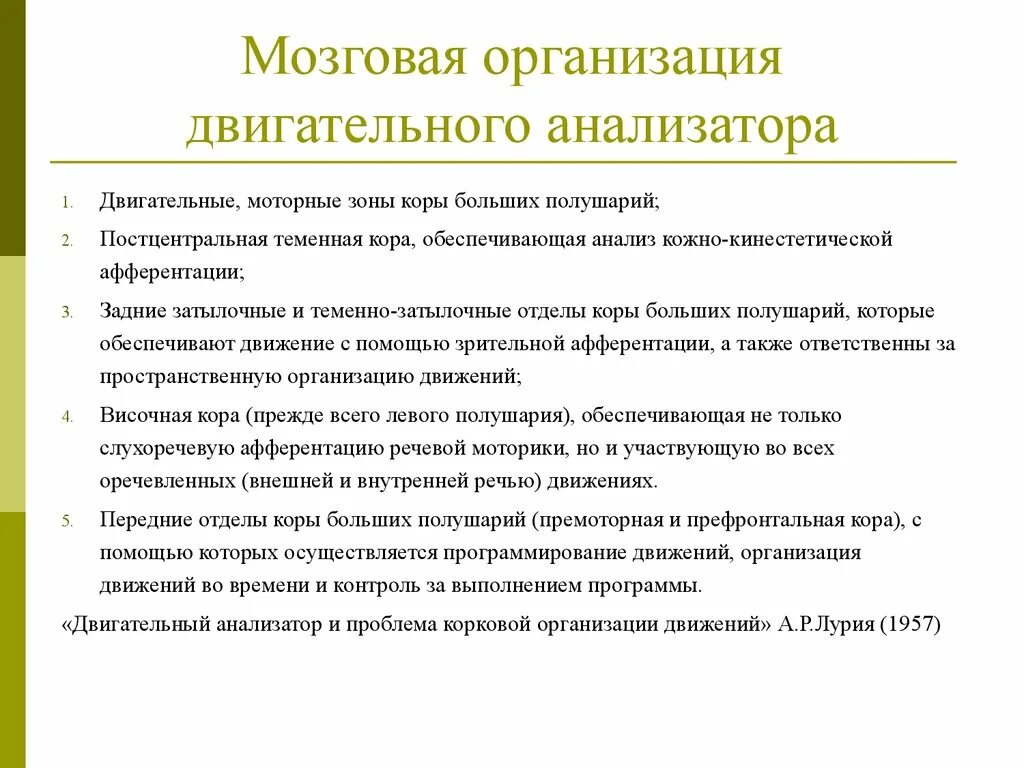 Мозговая организация двигательного анализатора

1. Двигательные, моторные зоны коры больших полушарий;

2. Постцентральная теменная кора, обеспечивающая анализ кожно-кинестетической афферентации;

3. Задние затылочные и теменно-затылочные отделы коры больших полушарий, которые обеспечивают движение с помощью зрительной афферентации, а также ответственны за пространственную организацию движений;

4. Височная кора (прежде всего левого полушария), обеспечивающая не только слухоречевую афферентацию речевой моторики, но и участвующую во всех оречевленных (внешней и внутренней речью) движениях.

5. Передние отделы коры больших полушарий (премоторная и префронтальная кора), с помощью которых осуществляется программирование движений, организация движений во времени и контроль за выполнением программы.

«Двигательный анализатор и проблема корковой организации движений» А.Р.Лурия (1957)